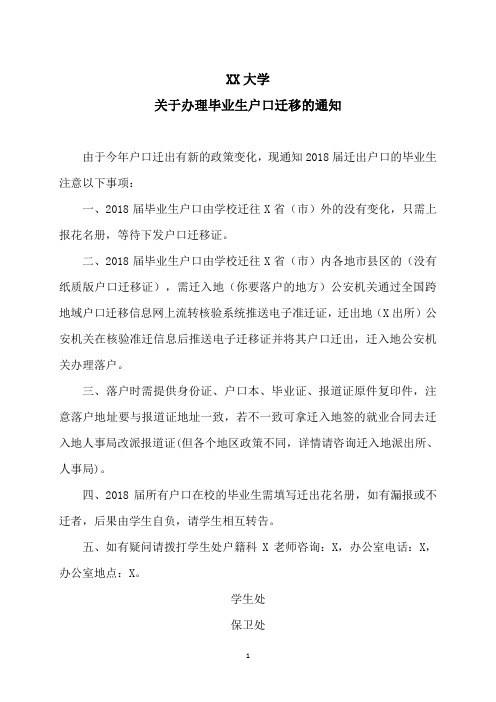 XX 大学
关于办理毕业生户口迁移的通知

由于今年户口迁出有新的政策变化，现通知 2018 届迁出户口的毕业生注意以下事项：

一、2018 届毕业生户口由学校迁往 X 省（市）外的没有变化，只需上报花名册，等待下发户口迁移证。

二、2018 届毕业生户口由学校迁往 X 省（市）内各地市县区的（没有纸质版户口迁移证），需迁入地（你要落户的地方）公安机关通过全国跨地域户口迁移信息网上流转核验系统推送电子准迁证，迁出地（X 出所）公安机关在核验准迁信息后推送电子迁移证并将其户口迁出，迁入地公安机关办理落户。

三、落户时需提供身份证、户口本、毕业证、报道证原件复印件，注意落户地址要与报道证地址一致，若不一致可拿迁入地签的就业合同去迁入地人事局改派报道证(但各个地区政策不同，详情请咨询迁入地派出所、人事局)。

四、2018 届所有户口在校的毕业生需填写迁出花名册，如有漏报或不迁者，后果由学生自负，请学生相互转告。

五、如有疑问请拨打学生处户籍科 X 老师咨询：X，办公室电话：X，办公室地点：X。

学生处
保卫处

1